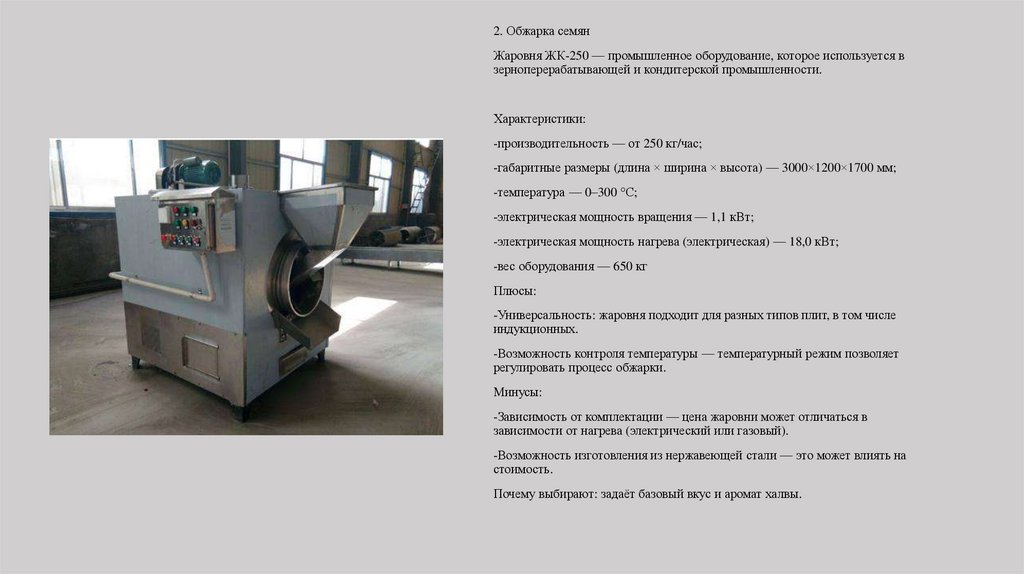 2. Обжарка семян

Жаровня ЖК-250 — промышленное оборудование, которое используется в зерноперерабатывающей и кондитерской промышленности.

Характеристики:

-производительность — от 250 кг/час;

-габаритные размеры (длина × ширина × высота) — 3000×1200×1700 мм;

-температура — 0–300 °C;

-электрическая мощность вращения — 1,1 кВт;

-электрическая мощность нагрева (электрическая) — 18,0 кВт;

-вес оборудования — 650 кг

Плюсы:

-Универсальность: жаровня подходит для разных типов плит, в том числе индукционных.

-Возможность контроля температуры — температурный режим позволяет регулировать процесс обжарки.

Минусы:

-Зависимость от комплектации — цена жаровни может отличаться в зависимости от нагрева (электрический или газовый).

-Возможность изготовления из нержавеющей стали — это может влиять на стоимость.

Почему выбирают: задаёт базовый вкус и аромат халвы.